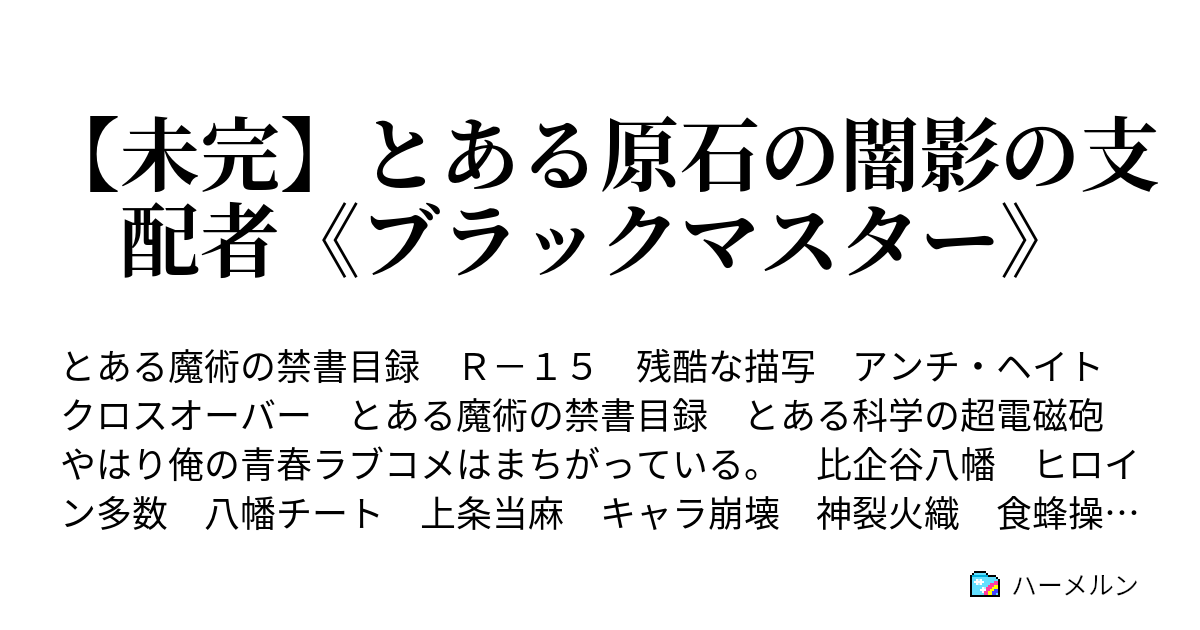 【未完】とある原石の闇影の支配者《ブラックマスター》

とある魔術の禁書目録　Ｒ－１５　残酷な描写　アンチ・ヘイト　クロスオーバー　とある魔術の禁書目録　とある科学の超電磁砲　やはり俺の青春ラブコメはまちがっている。　比企谷八幡　ヒロイン多数　八幡チート　上条当麻　キャラ崩壊　神裂火織　食蜂操…

ハーメルン